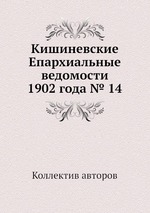 Кишиневские Епархиальные ведомости 1902 года № 14

Коллектив авторов